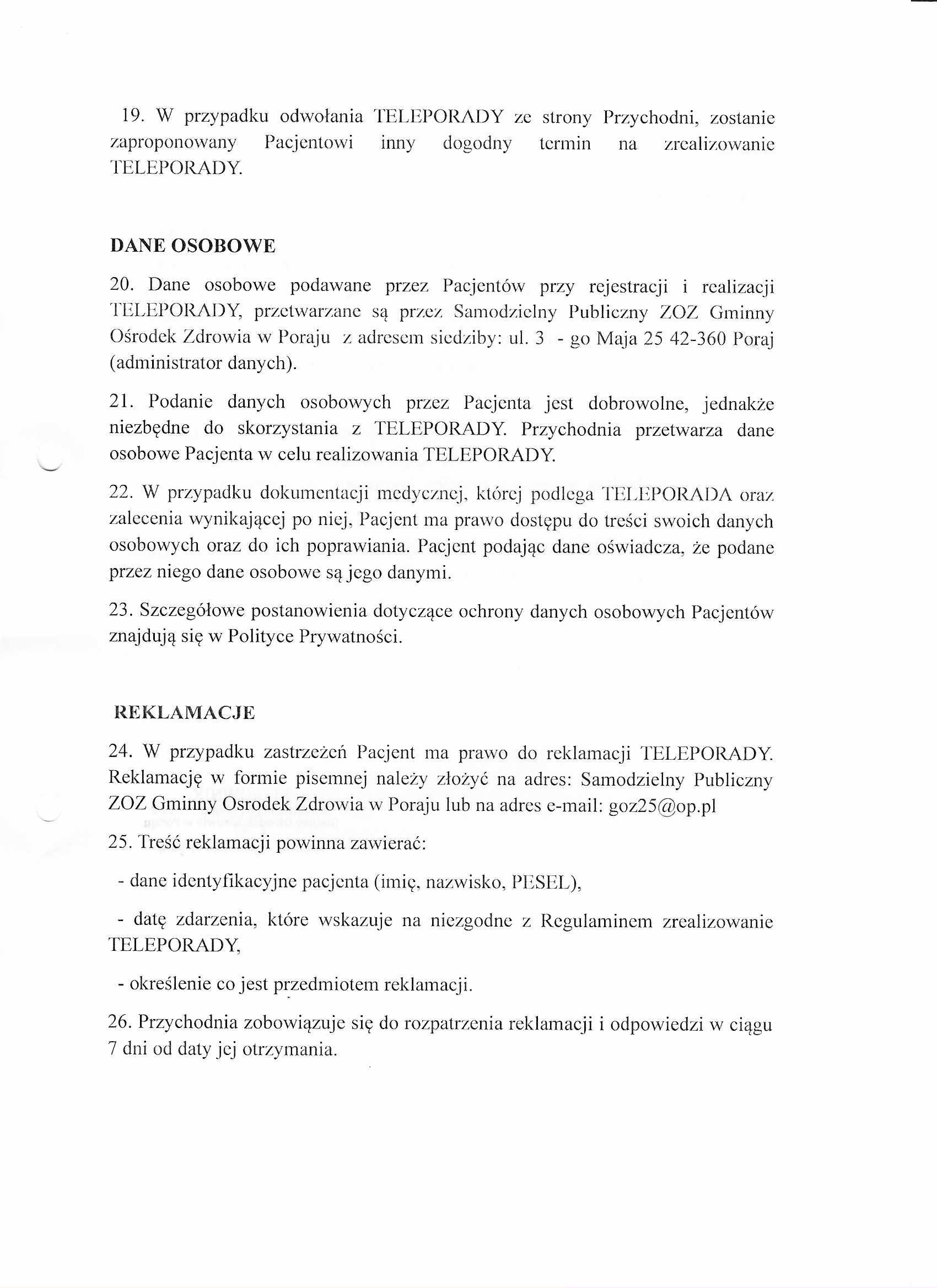 19. W przypadku odwołania TELEPORADY ze strony Przychodni, zostanie zaproponowany Pacjentowi inny dogodny termin na zrealizowanie TELEPORADY.

DANE OSOBOWE

20. Dane osobowe podawane przez Pacjentów przy rejestracji i realizacji TELEPORADY, przetwarzane są przez Samodzielny Publiczny ZOZ Gminny Ośrodek Zdrowia w Poraju z adresem siedziby: ul. 3 - go Maja 25 42-360 Poraj (administrator danych).

21. Podanie danych osobowych przez Pacjenta jest dobrowolne, jednakże niezbędne do skorzystania z TELEPORADY. Przychodnia przetwarza dane osobowe Pacjenta w celu realizowania TELEPORADY.

22. W przypadku dokumentacji medycznej, której podlega TELEPORADA oraz zalecenia wynikającej po niej, Pacjent ma prawo dostępu do treści swoich danych osobowych oraz do ich poprawiania. Pacjent podając dane oświadcza, że podane przez niego dane osobowe są jego danymi.

23. Szczegółowe postanowienia dotyczące ochrony danych osobowych Pacjentów znajdują się w Polityce Prywatności.

REKLAMACJE

24. W przypadku zastrzeżeń Pacjent ma prawo do reklamacji TELEPORADY. Reklamację w formie pisemnej należy złożyć na adres: Samodzielny Publiczny ZOZ Gminny Osrodek Zdrowia w Poraju lub na adres e-mail: goz25@op.pl

25. Treść reklamacji powinna zawierać:

- dane identyfikacyjne pacjenta (imię, nazwisko, PESEL),

- datę zdarzenia, które wskazuje na niezgodne z Regulaminem zrealizowanie TELEPORADY,

- określenie co jest przedmiotem reklamacji.

26. Przychodnia zobowiązuje się do rozpatrzenia reklamacji i odpowiedzi w ciągu 7 dni od daty jej otrzymania.